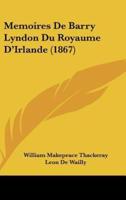 Memoires De Barry Lyndon Du Royaume D'Irlande (1867)

William Makepeace Thackeray
Leon De Wailly